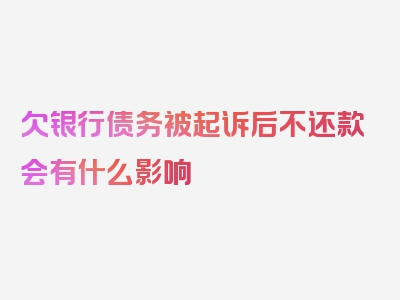 欠银行债务被起诉后不还款会有什么影响